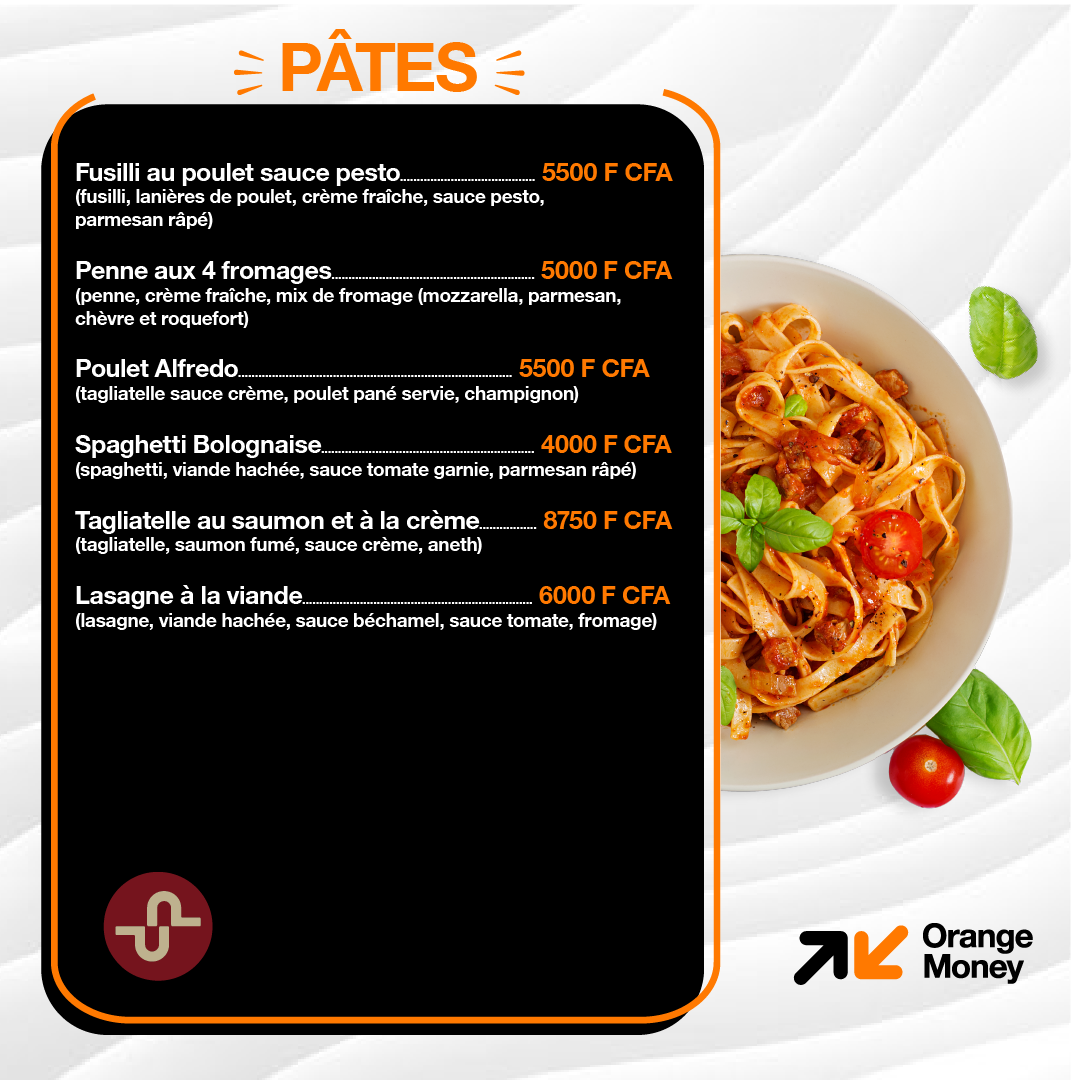 PÂTES

Fusilli au poulet sauce pesto 5500 F CFA
(fusilli, lanières de poulet, crème fraîche, sauce pesto, parmesan râpé)

Penne aux 4 fromages 5000 F CFA
(penne, crème fraîche, mix de fromage (mozzarella, parmesan, chèvre et roquefort)

Poulet Alfredo 5500 F CFA
(tagliatelle sauce crème, poulet pané servie, champignon)

Spaghetti Bolognaise 4000 F CFA
(spaghetti, viande hachée, sauce tomate garnie, parmesan râpé)

Tagliatelle au saumon et à la crème 8750 F CFA
(tagliatelle, saumon fumé, sauce crème, aneth)

Lasagne à la viande 6000 F CFA
(lasagne, viande hachée, sauce béchamel, sauce tomate, fromage)

Orange
Money